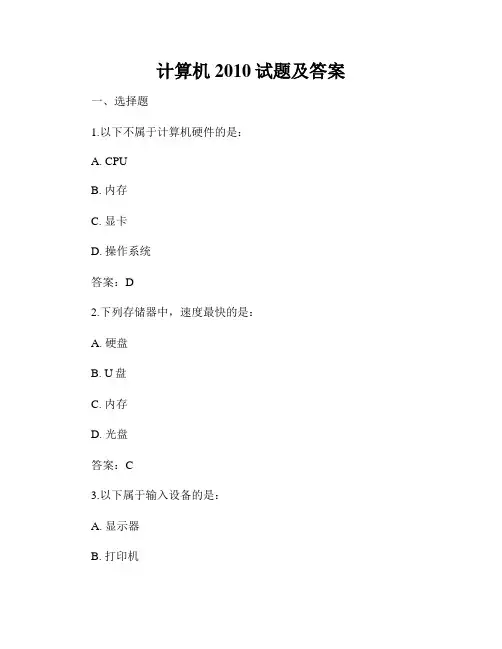 计算机 2010 试题及答案

一、选择题

1.以下不属于计算机硬件的是：

A. CPU

B. 内存

C. 显卡

D. 操作系统

答案：D

2.下列存储器中，速度最快的是：

A. 硬盘

B. U 盘

C. 内存

D. 光盘

答案：C

3.以下属于输入设备的是：

A. 显示器

B. 打印机